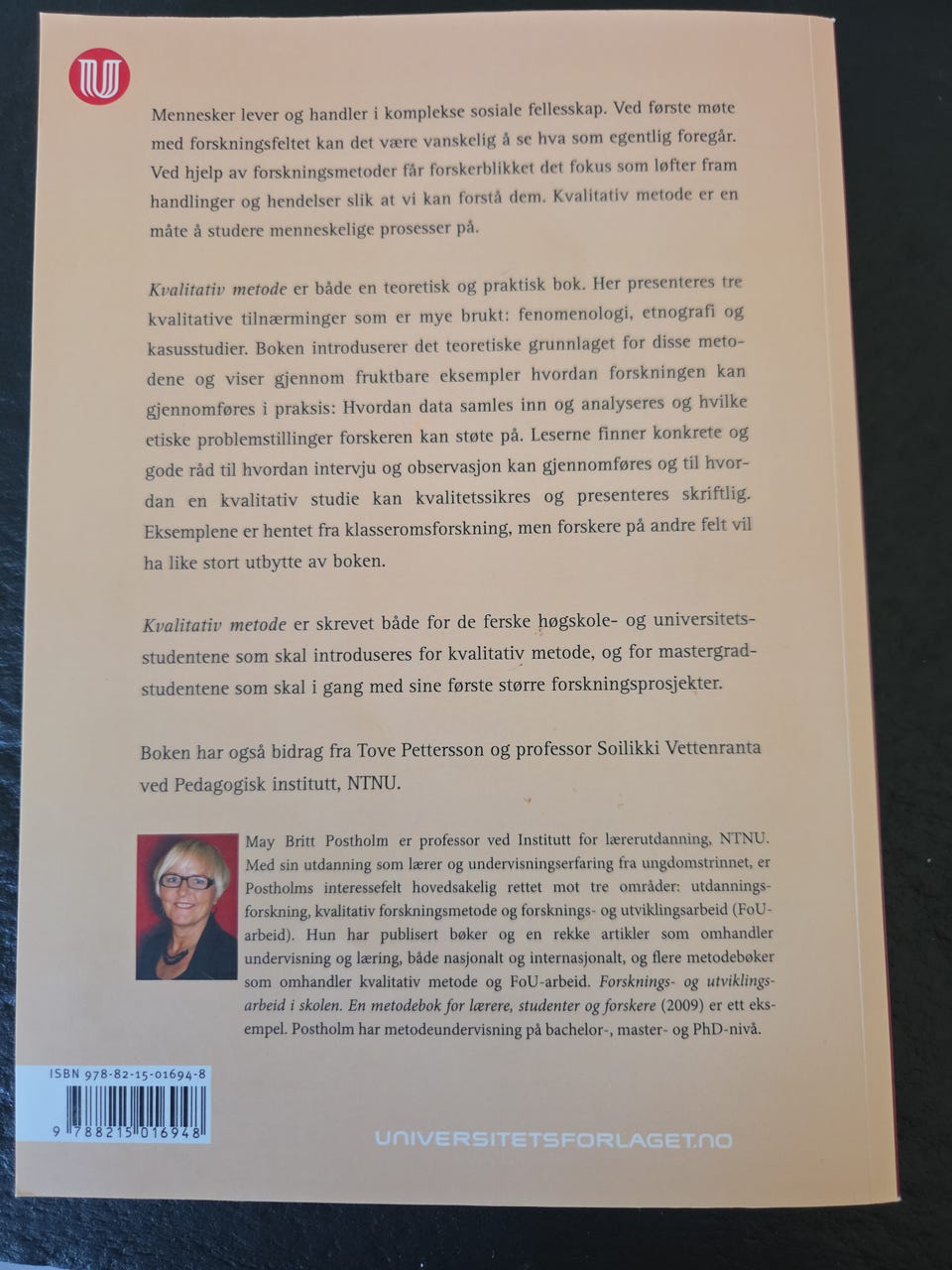 Mennesker lever og handler i komplekse sosiale fellesskap. Ved første møte med forskningsfeltet kan det være vanskelig å se hva som egentlig foregår. Ved hjelp av forskningsmetoder får forskerblikket det fokus som løfter fram handlinger og hendelser slik at vi kan forstå dem. Kvalitativ metode er en måte å studere menneskelige prosesser på.

Kvalitativ metode er både en teoretisk og praktisk bok. Her presenteres tre kvalitative tilnærminger som er mye brukt: fenomenologi, etnografi og kasusstudier. Boken introduserer det teoretiske grunnlaget for disse metodene og viser gjennom fruktbare eksempler hvordan forskningen kan gjennomføres i praksis: Hvordan data samles inn og analyseres og hvilke etiske problemstillinger forskeren kan støte på. Leserne finner konkrete og gode råd til hvordan intervju og observasjon kan gjennomføres og til hvordan en kvalitativ studie kan kvalitetssikres og presenteres skriftlig. Eksemplene er hentet fra klasseromsforskning, men forskere på andre felt vil ha like stort utbytte av boken.

Kvalitativ metode er skrevet både for de ferske høgskole- og universitetsstudentene som skal introduseres for kvalitativ metode, og for mastergradstudentene som skal i gang med sine første større forskningsprosjekter.

Boken har også bidrag fra Tove Pettersson og professor Soilikki Vettenranta ved Pedagogisk institutt, NTNU.

May Britt Postholm er professor ved Institutt for lærerutdanning, NTNU. Med sin utdanning som lærer og undervisningserfaring fra ungdomstrinnet, er Postholms interessefelt hovedsakelig rettet mot tre områder: utdanningsforskning, kvalitativ forskningsmetode og forsknings- og utviklingsarbeid (FoU-arbeid). Hun har publisert bøker og en rekke artikler som omhandler undervisning og læring, både nasjonalt og internasjonalt, og flere metodebøker som omhandler kvalitativ metode og FoU-arbeid. Forsknings- og utviklingsarbeid i skolen. En metodebok for lærere, studenter og forskere (2009) er ett eksempel. Postholm har metodeundervisning på bachelor-, master- og PhD-nivå.

ISBN 978-82-15-01694-8

9 788215 016948

UNIVERSITETSFORLAGET.NO